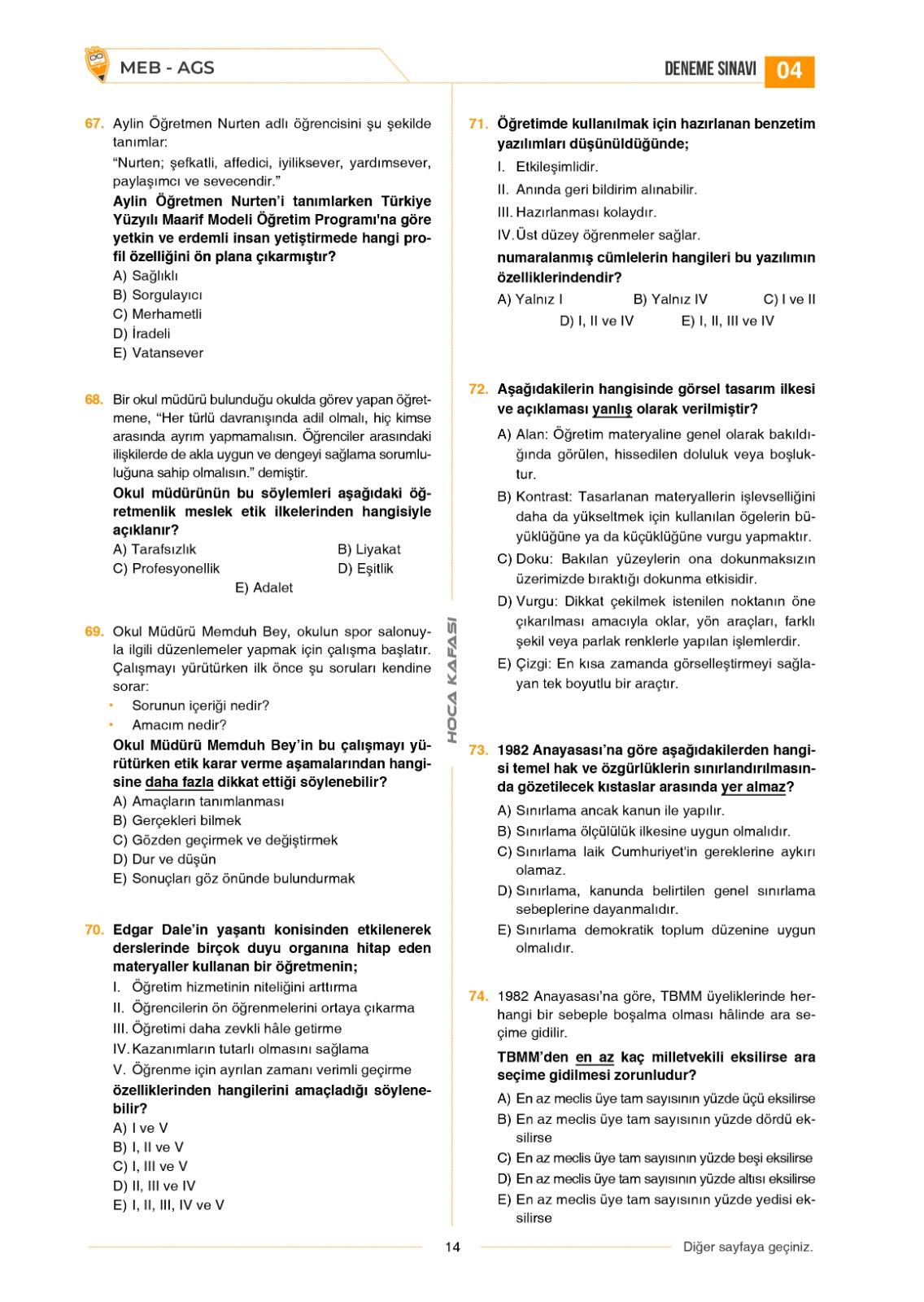 MEB - AGS

DENEME SINAVI 04

67. Aylin Öğretmen Nurten adlı öğrencisini şu şekilde tanımlar:

"Nurten; şefkatli, affedici, iyiliksever, yardımsever, paylaşımcı ve sevecendir."

Aylin Öğretmen Nurten'i tanımlarken Türkiye Yüzyılı Maarif Modeli Öğretim Programı'na göre yetkin ve erdemli insan yetiştirmede hangi profil özelliğini ön plana çıkarmıştır?

A) Sağlıklı
B) Sorgulayıcı
C) Merhametli
D) İradeli
E) Vatansever

68. Bir okul müdürü bulunduğu okulda görev yapan öğretmene, "Her türlü davranışında adil olmalı, hiç kimse arasında ayrım yapmamalısın. Öğrenciler arasındaki ilişkilerde de akla uygun ve dengeyi sağlama sorumluluğuna sahip olmalısın." demiştir.

Okul müdürünün bu söylemleri aşağıdaki öğretmenlik meslek etik ilkelerinden hangisiyle açıklanır?

A) Tarafsızlık
B) Liyakat
C) Profesyonellik
D) Eşitlik
E) Adalet

69. Okul Müdürü Memduh Bey, okulun spor salonuyla ilgili düzenlemeler yapmak için çalışma başlatır. Çalışmayı yürütürken ilk önce şu soruları kendine sorar:

• Sorunun içeriği nedir?
• Amacım nedir?

Okul Müdürü Memduh Bey'in bu çalışmayı yürütürken etik karar verme aşamalarından hangisine daha fazla dikkat ettiği söylenebilir?

A) Amaçların tanımlanması
B) Gerçekleri bilmek
C) Gözden geçirmek ve değiştirmek
D) Dur ve düşün
E) Sonuçları göz önünde bulundurmak

70. Edgar Dale'in yaşantı konisinden etkilenerek derslerinde birçok duyu organına hitap eden materyaller kullanan bir öğretmenin;

I. Öğretim hizmetinin niteliğini arttırma
II. Öğrencilerin ön öğrenmelerini ortaya çıkarma
III. Öğretimi daha zevkli hâle getirme
IV. Kazanımların tutarlı olmasını sağlama
V. Öğrenme için ayrılan zamanı verimli geçirme

özelliklerinden hangilerini amaçladığı söylenebilir?

A) I ve V
B) I, II ve V
C) I, III ve V
D) II, III ve IV
E) I, II, III, IV ve V

HOCA KAFASI

71. Öğretimde kullanılmak için hazırlanan benzetim yazılımları düşünüldüğünde;

I. Etkileşimlidir.
II. Anında geri bildirim alınabilir.
III. Hazırlanması kolaydır.
IV. Üst düzey öğrenmeler sağlar.

numaralanmış cümlelerin hangileri bu yazılımın özelliklerindendir?

A) Yalnız I
B) Yalnız IV
C) I ve II
D) I, II ve IV
E) I, II, III ve IV

72. Aşağıdakilerin hangisinde görsel tasarım ilkesi ve açıklaması yanlış olarak verilmiştir?

A) Alan: Öğretim materyaline genel olarak bakıldığında görülen, hissedilen doluluk veya boşluktur.
B) Kontrast: Tasarlanan materyallerin işlevselliğini daha da yükseltmek için kullanılan ögelerin büyüklüğüne ya da küçüklüğüne vurgu yapmaktır.
C) Doku: Bakılan yüzeylerin ona dokunmaksızın üzerimizde bıraktığı dokunma etkisidir.
D) Vurgu: Dikkat çekilmek istenilen noktanın öne çıkarılması amacıyla oklar, yön araçları, farklı şekil veya parlak renklerle yapılan işlemlerdir.
E) Çizgi: En kısa zamanda görselleştirmeyi sağlayan tek boyutlu bir araçtır.

73. 1982 Anayasası'na göre aşağıdakilerden hangisi temel hak ve özgürlüklerin sınırlandırılmasında gözetilecek kıstaslar arasında yer almaz?

A) Sınırlama ancak kanun ile yapılır.
B) Sınırlama ölçülülük ilkesine uygun olmalıdır.
C) Sınırlama laik Cumhuriyet'in gereklerine aykırı olamaz.
D) Sınırlama, kanunda belirtilen genel sınırlama sebeplerine dayanmalıdır.
E) Sınırlama demokratik toplum düzenine uygun olmalıdır.

74. 1982 Anayasası'na göre, TBMM üyeliklerinde herhangi bir sebeple boşalma olması hâlinde ara seçime gidilir.

TBMM'den en az kaç milletvekili eksilirse ara seçime gidilmesi zorunludur?

A) En az meclis üye tam sayısının yüzde üçü eksilirse
B) En az meclis üye tam sayısının yüzde dördü eksilirse
C) En az meclis üye tam sayısının yüzde beşi eksilirse
D) En az meclis üye tam sayısının yüzde altısı eksilirse
E) En az meclis üye tam sayısının yüzde yedisi eksilirse

14

Diğer sayfaya geçiniz.